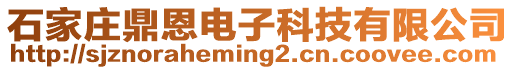 石家庄鼎恩电子科技有限公司
http://sjznoraheming2.cn.coovee.com